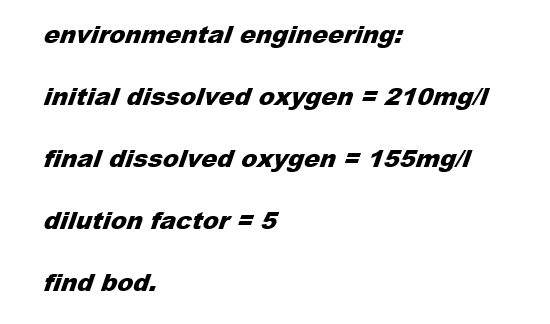 environmental engineering:

initial dissolved oxygen = 210mg/l

final dissolved oxygen = 155mg/l

dilution factor = 5

find bod.